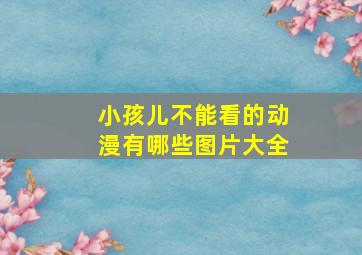 小孩儿不能看的动漫有哪些图片大全